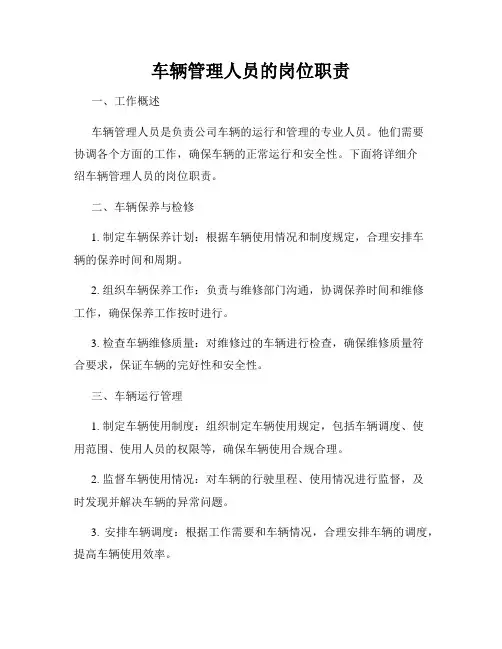 车辆管理人员的岗位职责

一、工作概述

车辆管理人员是负责公司车辆的运行和管理的专业人员。他们需要协调各个方面的工作，确保车辆的正常运行和安全性。下面将详细介绍车辆管理人员的岗位职责。

二、车辆保养与检修

1. 制定车辆保养计划：根据车辆使用情况和制度规定，合理安排车辆的保养时间和周期。

2. 组织车辆保养工作：负责与维修部门沟通，协调保养时间和维修工作，确保保养工作按时进行。

3. 检查车辆维修质量：对维修过的车辆进行检查，确保维修质量符合要求，保证车辆的完好性和安全性。

三、车辆运行管理

1. 制定车辆使用制度：组织制定车辆使用规定，包括车辆调度、使用范围、使用人员的权限等，确保车辆使用合规合理。

2. 监督车辆使用情况：对车辆的行驶里程、使用情况进行监督，及时发现并解决车辆的异常问题。

3. 安排车辆调度：根据工作需要和车辆情况，合理安排车辆的调度，提高车辆使用效率。